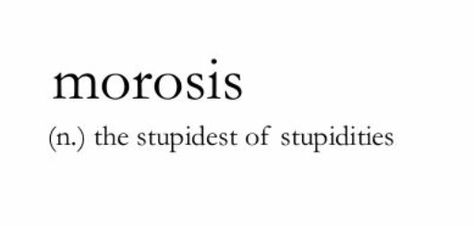 morosis

(n.) the stupidest of stupidities